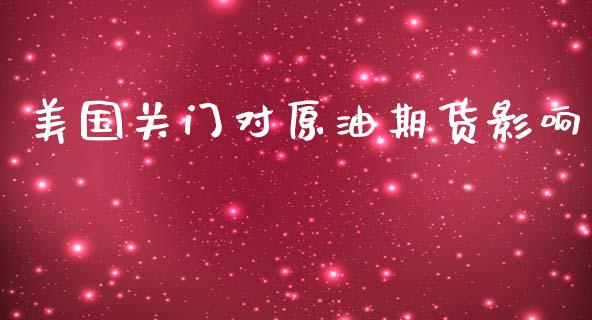 美国关门对原油期货影响